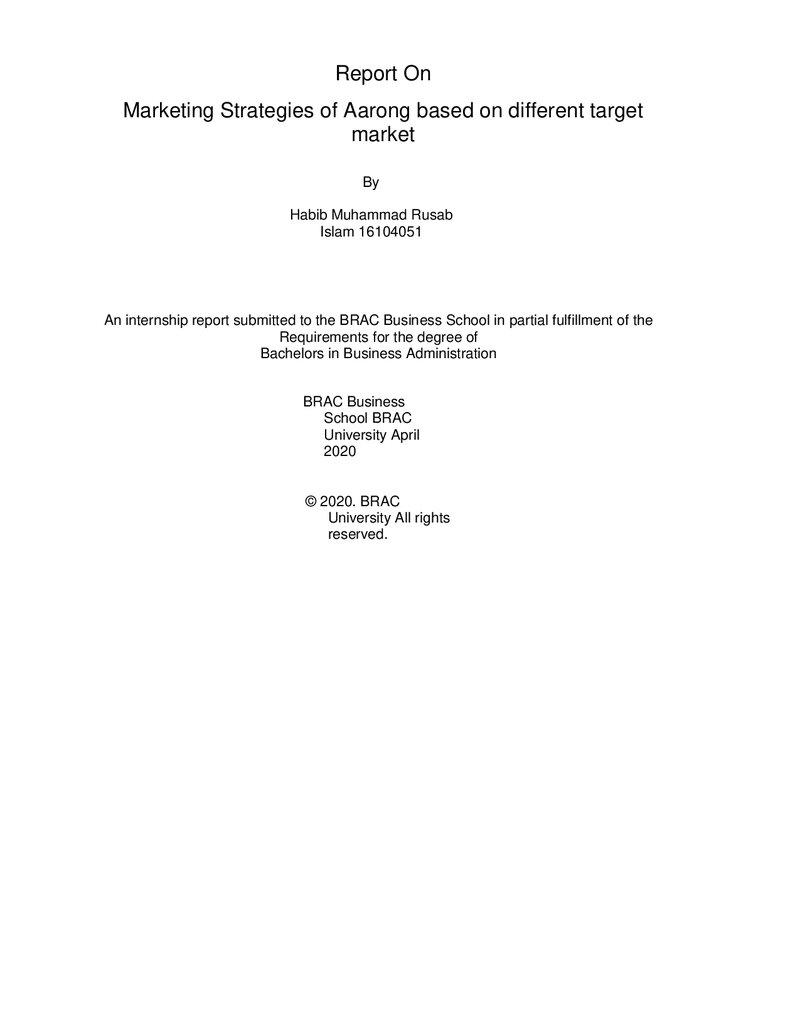 Report On

Marketing Strategies of Aarong based on different target market

By

Habib Muhammad Rusab Islam 16104051

An internship report submitted to the BRAC Business School in partial fulfillment of the Requirements for the degree of Bachelors in Business Administration

BRAC Business School BRAC University April 2020

© 2020. BRAC University All rights reserved.